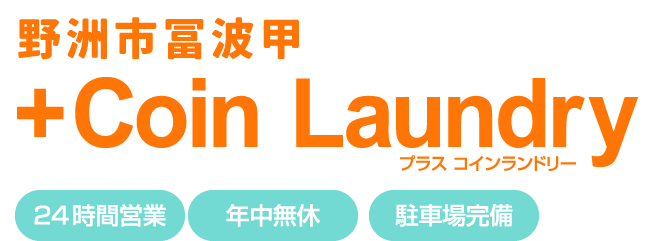 野洲市冨波甲

+Coin Laundry
プラス コインランドリー

24時間営業
年中無休
駐車場完備